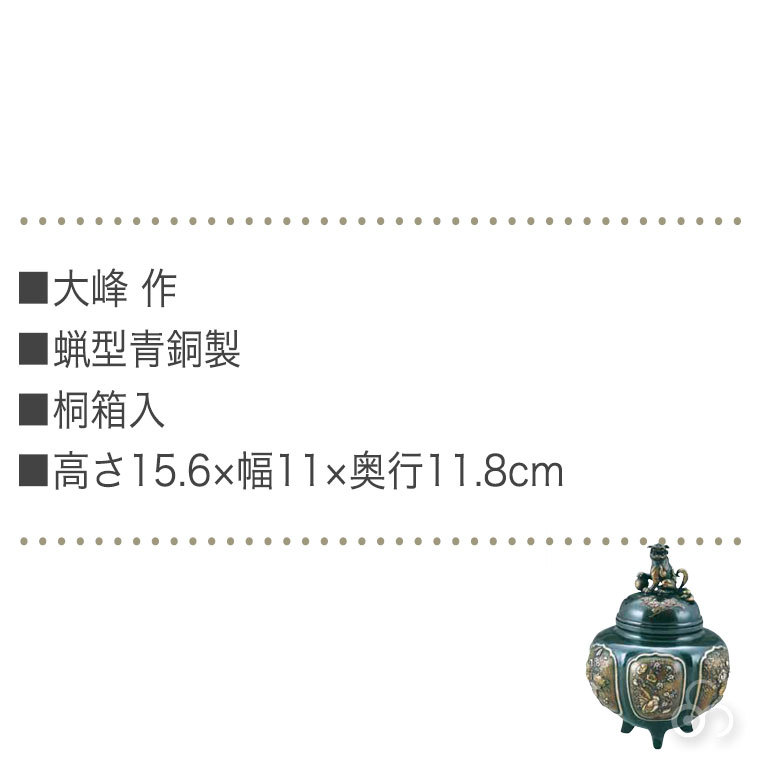 ■大峰 作
■蝋型青銅製
■桐箱入
■高さ15.6×幅11×奥行11.8cm